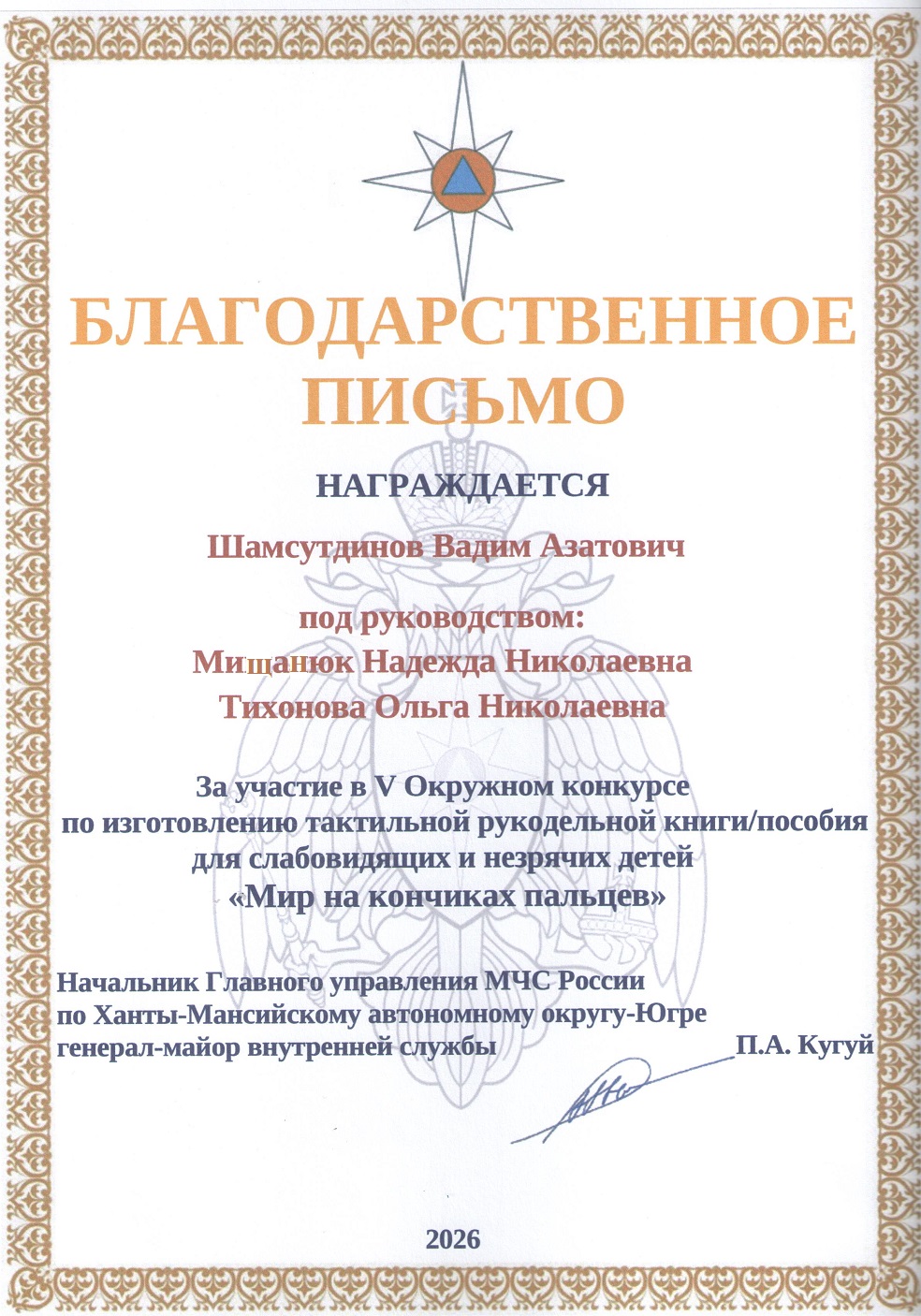 БЛАГОДАРСТВЕННОЕ ПИСЬМО

НАГРАЖДАЕТСЯ

Шамсутдинов Вадим Азатович

под руководством:
Мищанюк Надежда Николаевна
Тихонова Ольга Николаевна

За участие в V Окружном конкурсе по изготовлению тактильной рукодельной книги/пособия для слабовидящих и незрячих детей «Мир на кончиках пальцев»

Начальник Главного управления МЧС России по Ханты-Мансийскому автономному округу-Югре генерал-майор внутренней службы П.А. Кугуй

2026